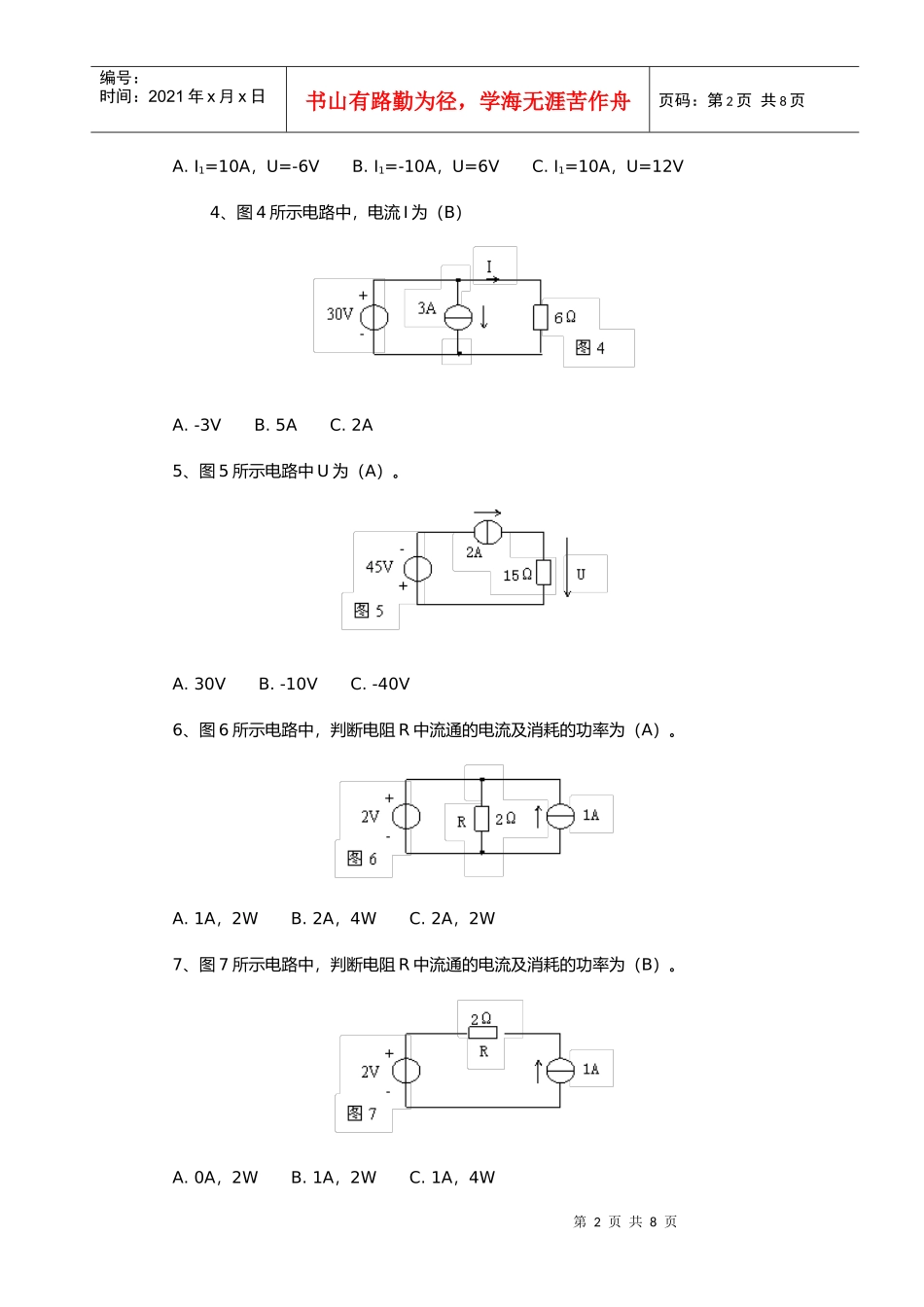 编号：
时间：2021 年 x 月 x 日

书山有路勤为径，学海无涯苦作舟

页码：第 2 页 共 8 页

A. $I_1$=10A，U=-6V B. $I_1$=-10A，U=6V C. $I_1$=10A，U=12V

4、图 4 所示电路中，电流 I 为（B）

I

+
30V
-

3A

6Ω

图 4

A. -3V B. 5A C. 2A

5、图 5 所示电路中 U 为（A）。

-
45V
+

2A

15Ω

U

图 5

A. 30V B. -10V C. -40V

6、图 6 所示电路中，判断电阻 R 中流通的电流及消耗的功率为（A）。

+
2V
-

R

2Ω

1A

图 6

A. 1A，2W B. 2A，4W C. 2A，2W

7、图 7 所示电路中，判断电阻 R 中流通的电流及消耗的功率为（B）。

2Ω

R

+
2V
-

1A

图 7

A. 0A，2W B. 1A，2W C. 1A，4W

第 2 页 共 8 页